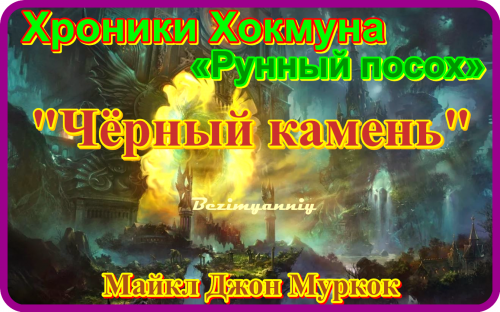 Хроники Хокмуна
«Рунный посох»
"Чёрный камень"
Bezimyanniy
Майкл Джон Муркок